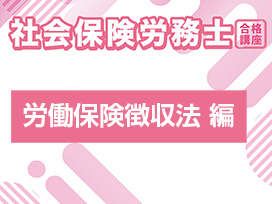 社会保険労務士 合格講座

労働保険徴収法 編